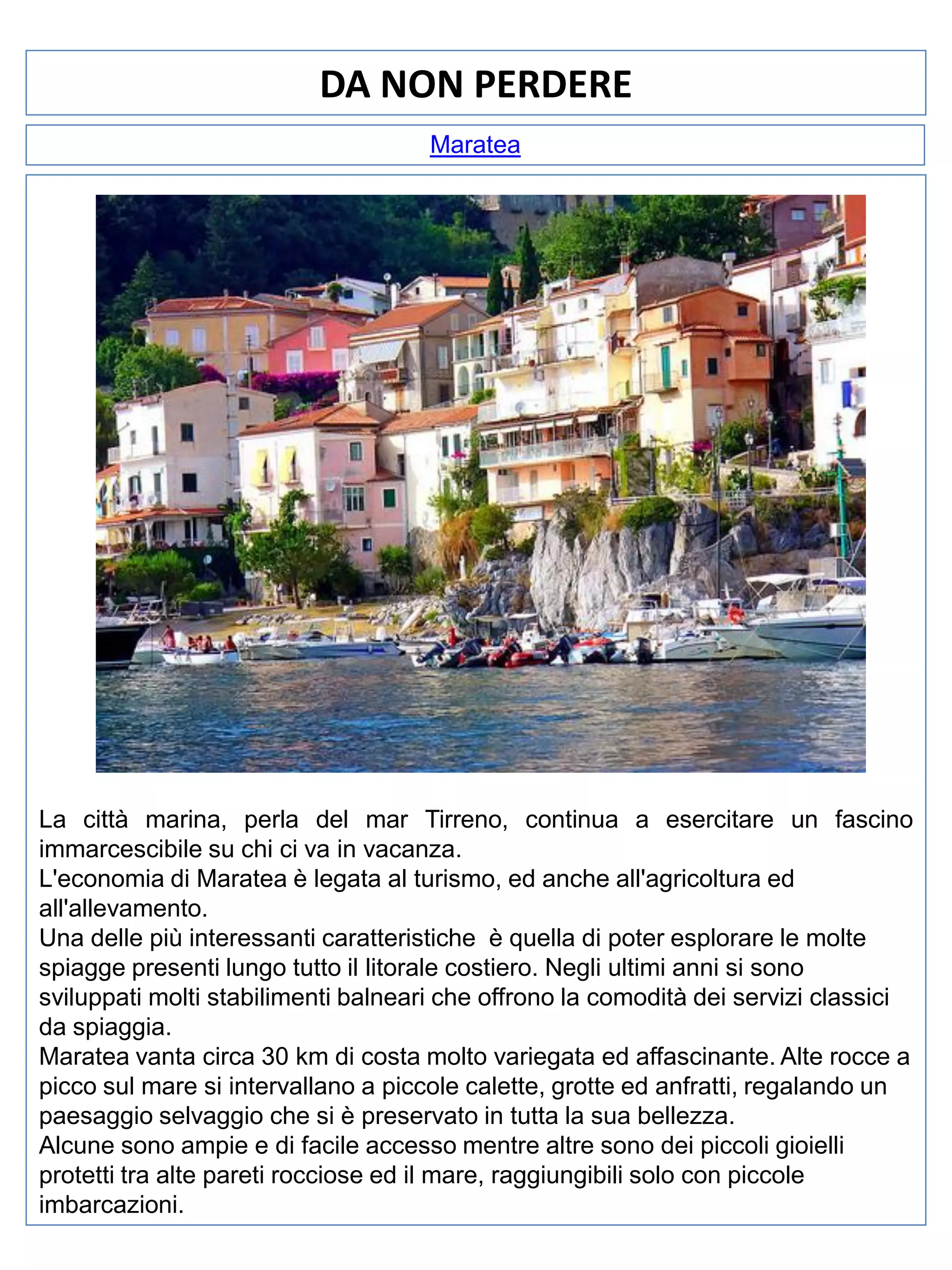 DA NON PERDERE

Maratea

La città marina, perla del mar Tirreno, continua a esercitare un fascino immarcescibile su chi ci va in vacanza.
L'economia di Maratea è legata al turismo, ed anche all'agricoltura ed all'allevamento.
Una delle più interessanti caratteristiche è quella di poter esplorare le molte spiagge presenti lungo tutto il litorale costiero. Negli ultimi anni si sono sviluppati molti stabilimenti balneari che offrono la comodità dei servizi classici da spiaggia.
Maratea vanta circa 30 km di costa molto variegata ed affascinante. Alte rocce a picco sul mare si intervallano a piccole calette, grotte ed anfratti, regalando un paesaggio selvaggio che si è preservato in tutta la sua bellezza.
Alcune sono ampie e di facile accesso mentre altre sono dei piccoli gioielli protetti tra alte pareti rocciose ed il mare, raggiungibili solo con piccole imbarcazioni.